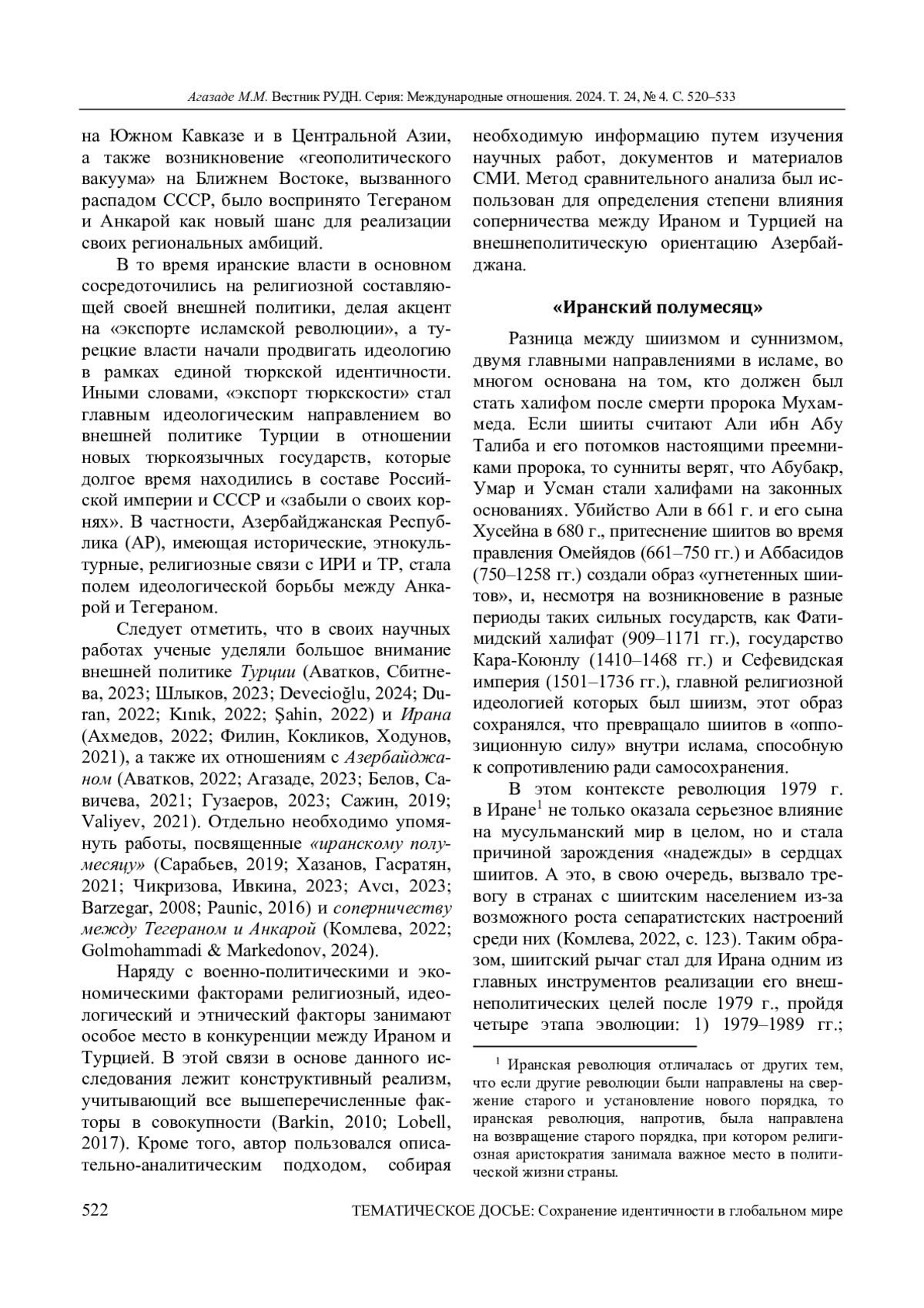 Агазаде М.М. Вестник РУДН. Серия: Международные отношения. 2024. Т. 24, № 4. С. 520–533

на Южном Кавказе и в Центральной Азии, а также возникновение «геополитического вакуума» на Ближнем Востоке, вызванного распадом СССР, было воспринято Тегераном и Анкарой как новый шанс для реализации своих региональных амбиций.

В то время иранские власти в основном сосредоточились на религиозной составляющей своей внешней политики, делая акцент на «экспорте исламской революции», а турецкие власти начали продвигать идеологию в рамках единой тюркской идентичности. Иными словами, «экспорт тюркскости» стал главным идеологическим направлением во внешней политике Турции в отношении новых тюркоязычных государств, которые долгое время находились в составе Российской империи и СССР и «забыли о своих корнях». В частности, Азербайджанская Республика (АР), имеющая исторические, этнокультурные, религиозные связи с ИРИ и ТР, стала полем идеологической борьбы между Анкарой и Тегераном.

Следует отметить, что в своих научных работах ученые уделяли большое внимание внешней политике Турции (Аватков, Сбитнева, 2023; Шлыков, 2023; Devecioğlu, 2024; Duran, 2022; Kınık, 2022; Şahin, 2022) и Ирана (Ахмедов, 2022; Филин, Кокликов, Ходунов, 2021), а также их отношениям с Азербайджаном (Аватков, 2022; Агазаде, 2023; Белов, Савичева, 2021; Гузаеров, 2023; Сажин, 2019; Valiyev, 2021). Отдельно необходимо упомянуть работы, посвященные «иранскому полумесяцу» (Сарабьев, 2019; Хазанов, Гасратян, 2021; Чикризова, Ивкина, 2023; Avcı, 2023; Barzegar, 2008; Paunic, 2016) и соперничеству между Тегераном и Анкарой (Комлева, 2022; Golmohammadi & Markedonov, 2024).

Наряду с военно-политическими и экономическими факторами религиозный, идеологический и этнический факторы занимают особое место в конкуренции между Ираном и Турцией. В этой связи в основе данного исследования лежит конструктивный реализм, учитывающий все вышеперечисленные факторы в совокупности (Barkin, 2010; Lobell, 2017). Кроме того, автор пользовался описательно-аналитическим подходом, собирая необходимую информацию путем изучения научных работ, документов и материалов СМИ. Метод сравнительного анализа был использован для определения степени влияния соперничества между Ираном и Турцией на внешнеполитическую ориентацию Азербайджана.

«Иранский полумесяц»

Разница между шиизмом и суннизмом, двумя главными направлениями в исламе, во многом основана на том, кто должен был стать халифом после смерти пророка Мухаммеда. Если шииты считают Али ибн Абу Талиба и его потомков настоящими преемниками пророка, то сунниты верят, что Абубакр, Умар и Усман стали халифами на законных основаниях. Убийство Али в 661 г. и его сына Хусейна в 680 г., притеснение шиитов во время правления Омейядов (661–750 гг.) и Аббасидов (750–1258 гг.) создали образ «угнетенных шиитов», и, несмотря на возникновение в разные периоды таких сильных государств, как Фатимидский халифат (909–1171 гг.), государство Кара-Коюнлу (1410–1468 гг.) и Сефевидская империя (1501–1736 гг.), главной религиозной идеологией которых был шиизм, этот образ сохранялся, что превращало шиитов в «оппозиционную силу» внутри ислама, способную к сопротивлению ради самосохранения.

В этом контексте революция 1979 г. в Иране$^1$ не только оказала серьезное влияние на мусульманский мир в целом, но и стала причиной зарождения «надежды» в сердцах шиитов. А это, в свою очередь, вызвало тревогу в странах с шиитским населением из-за возможного роста сепаратистских настроений среди них (Комлева, 2022, с. 123). Таким образом, шиитский рычаг стал для Ирана одним из главных инструментов реализации его внешнеполитических целей после 1979 г., пройдя четыре этапа эволюции: 1) 1979–1989 гг.;

$^1$ Иранская революция отличалась от других тем, что если другие революции были направлены на свержение старого и установление нового порядка, то иранская революция, напротив, была направлена на возвращение старого порядка, при котором религиозная аристократия занимала важное место в политической жизни страны.

522 ТЕМАТИЧЕСКОЕ ДОСЬЕ: Сохранение идентичности в глобальном мире